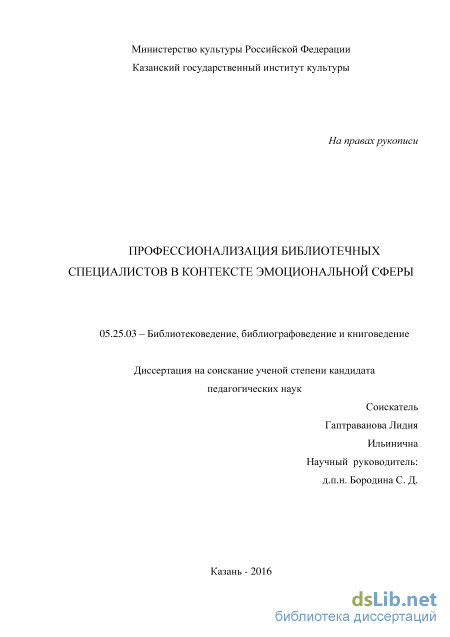 Министерство культуры Российской Федерации
Казанский государственный институт культуры

На правах рукописи

ПРОФЕССИОНАЛИЗАЦИЯ БИБЛИОТЕЧНЫХ СПЕЦИАЛИСТОВ В КОНТЕКСТЕ ЭМОЦИОНАЛЬНОЙ СФЕРЫ

05.25.03 – Библиотековедение, библиографоведение и книговедение

Диссертация на соискание ученой степени кандидата педагогических наук

Соискатель
Гаптраванова Лидия
Ильинична
Научный руководитель:
д.п.н. Бородина С. Д.

Казань - 2016

dsLib.net
библиотека диссертаций